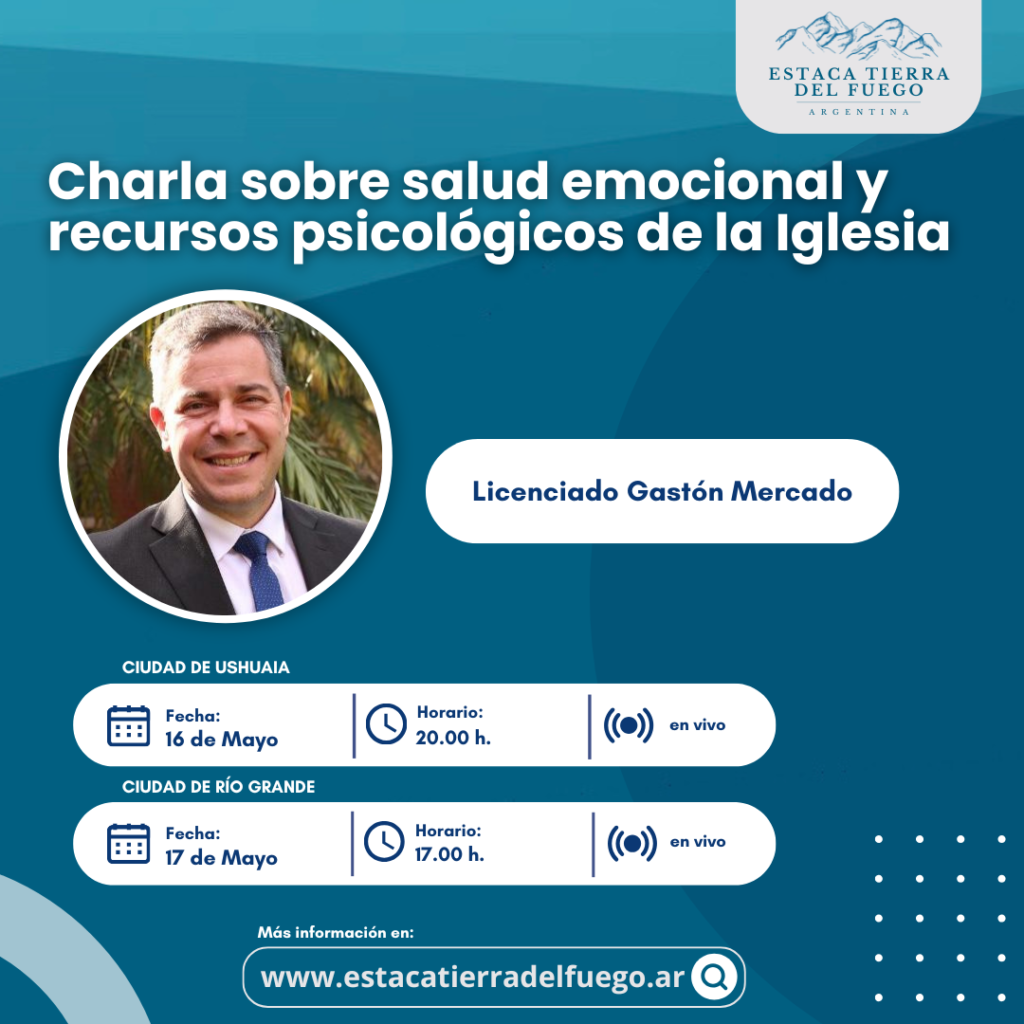 ESTACA TIERRA DEL FUEGO
ARGENTINA

Charla sobre salud emocional y recursos psicológicos de la Iglesia

Licenciado Gastón Mercado

CIUDAD DE USHUAIA

Fecha:
16 de Mayo

Horario:
20.00 h.

en vivo

CIUDAD DE RÍO GRANDE

Fecha:
17 de Mayo

Horario:
17.00 h.

en vivo

Más información en:

www.estacatierradelfuego.ar